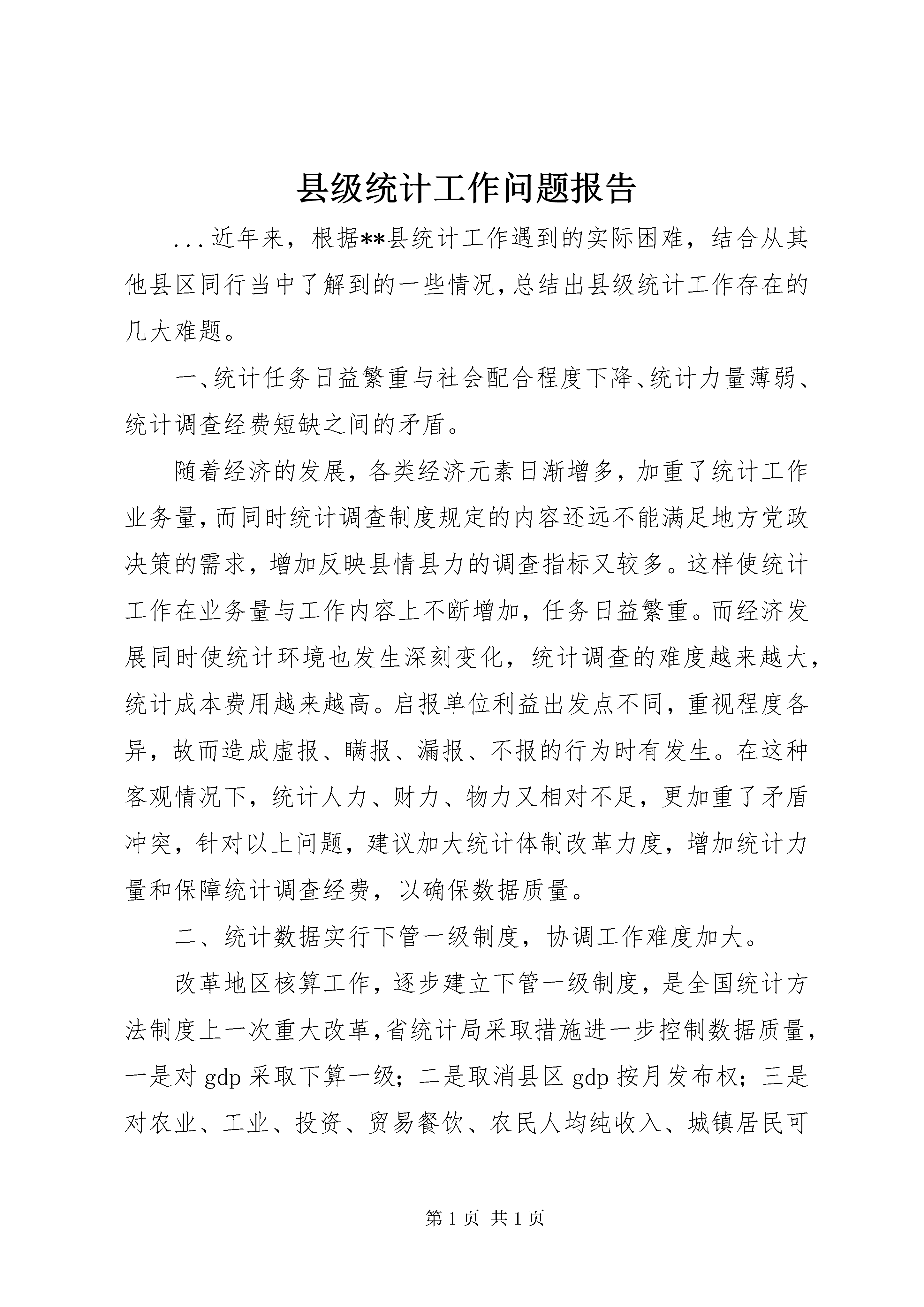 县级统计工作问题报告

...近年来，根据**县统计工作遇到的实际困难，结合从其他县区同行当中了解到的一些情况，总结出县级统计工作存在的几大难题。

一、统计任务日益繁重与社会配合程度下降、统计力量薄弱、统计调查经费短缺之间的矛盾。

随着经济的发展，各类经济元素日渐增多，加重了统计工作业务量，而同时统计调查制度规定的内容还远不能满足地方党政决策的需求，增加反映县情县力的调查指标又较多。这样使统计工作在业务量与工作内容上不断增加，任务日益繁重。而经济发展同时使统计环境也发生深刻变化，统计调查的难度越来越大，统计成本费用越来越高。启报单位利益出发点不同，重视程度各异，故而造成虚报、瞒报、漏报、不报的行为时有发生。在这种客观情况下，统计人力、财力、物力又相对不足，更加重了矛盾冲突，针对以上问题，建议加大统计体制改革力度，增加统计力量和保障统计调查经费，以确保数据质量。

二、统计数据实行下管一级制度，协调工作难度加大。

改革地区核算工作，逐步建立下管一级制度，是全国统计方法制度上一次重大改革，省统计局采取措施进一步控制数据质量，一是对 gdp 采取下算一级；二是取消县区 gdp 按月发布权；三是对农业、工业、投资、贸易餐饮、农民人均纯收入、城镇居民可

第 1 页 共 1 页